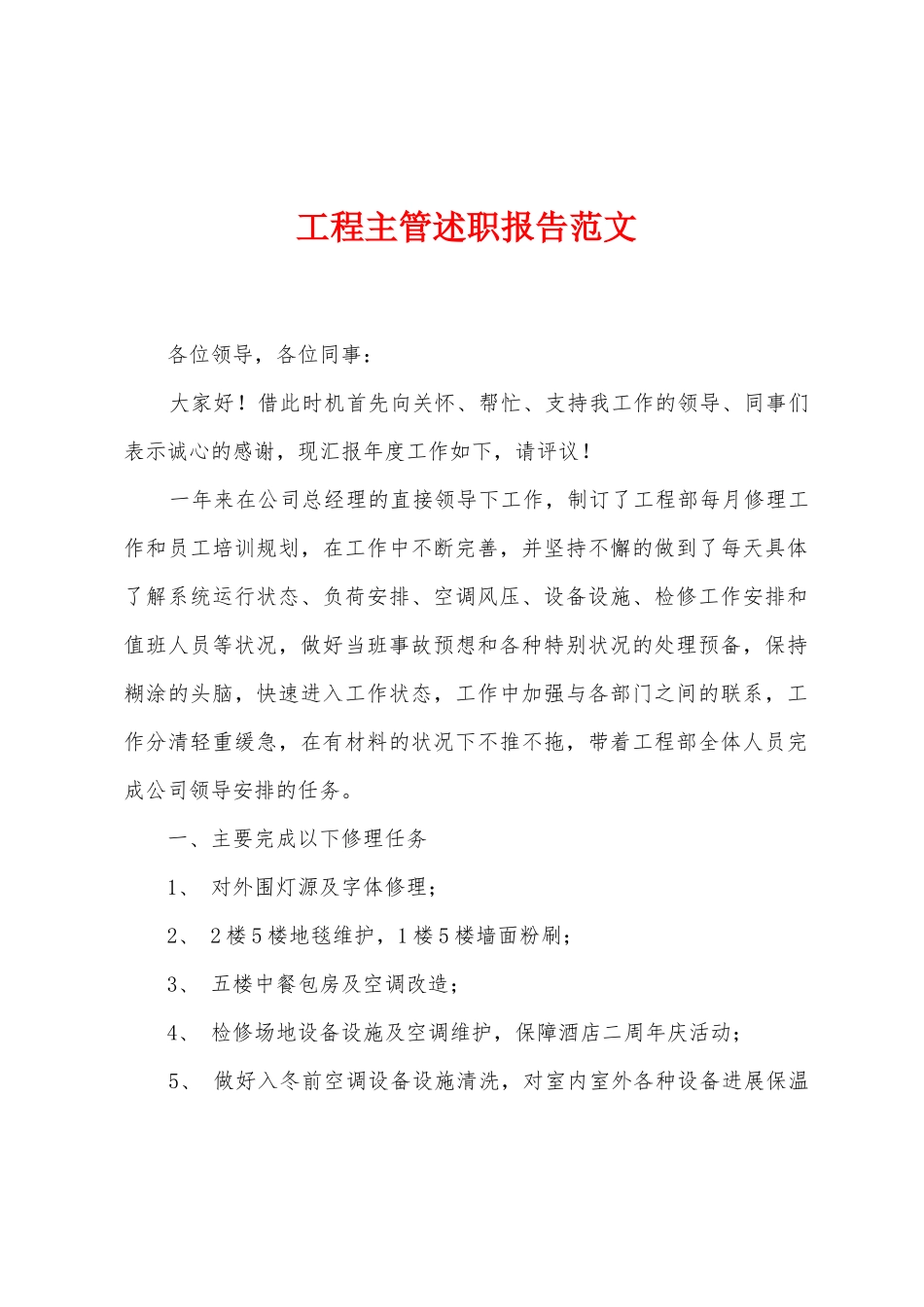 工程主管述职报告范文

各位领导，各位同事：

大家好！借此时机首先向关怀、帮忙、支持我工作的领导、同事们表示诚心的感谢，现汇报年度工作如下，请评议！

一年来在公司总经理的直接领导下工作，制订了工程部每月修理工作和员工培训规划，在工作中不断完善，并坚持不懈的做到了每天具体了解系统运行状态、负荷安排、空调风压、设备设施、检修工作安排和值班人员等状况，做好当班事故预想和各种特别状况的处理预备，保持糊涂的头脑，快速进入工作状态，工作中加强与各部门之间的联系，工作分清轻重缓急，在有材料的状况下不推不拖，带着工程部全体人员完成公司领导安排的任务。

一、主要完成以下修理任务

1、 对外围灯源及字体修理；

2、 2楼5楼地毯维护，1楼5楼墙面粉刷；

3、 五楼中餐包房及空调改造；

4、 检修场地设备设施及空调维护，保障酒店二周年庆活动；

5、 做好入冬前空调设备设施清洗，对室内室外各种设备进展保温